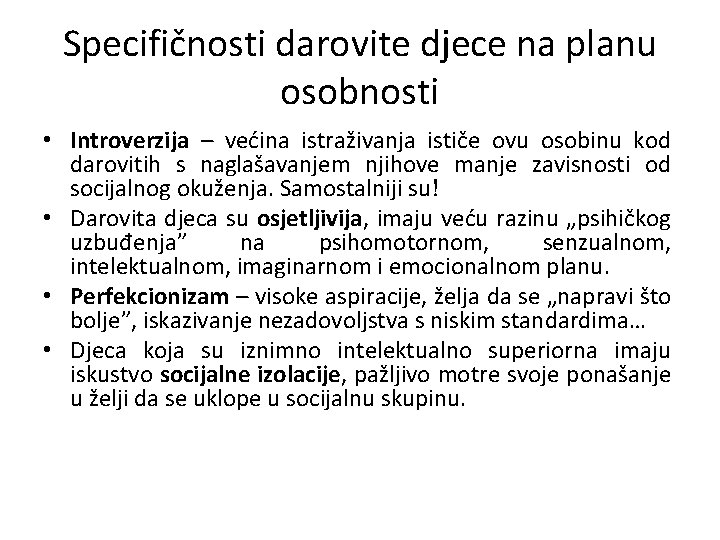 Specifičnosti darovite djece na planu osobnosti

• Introverzija – većina istraživanja ističe ovu osobinu kod darovitih s naglašavanjem njihove manje zavisnosti od socijalnog okuženja. Samostalniji su!
• Darovita djeca su osjetljivija, imaju veću razinu „psihičkog uzbuđenja” na psihomotornom, senzualnom, intelektualnom, imaginarnom i emocionalnom planu.
• Perfekcionizam – visoke aspiracije, želja da se „napravi što bolje”, iskazivanje nezadovoljstva s niskim standardima…
• Djeca koja su iznimno intelektualno superiorna imaju iskustvo socijalne izolacije, pažljivo motre svoje ponašanje u želji da se uklope u socijalnu skupinu.